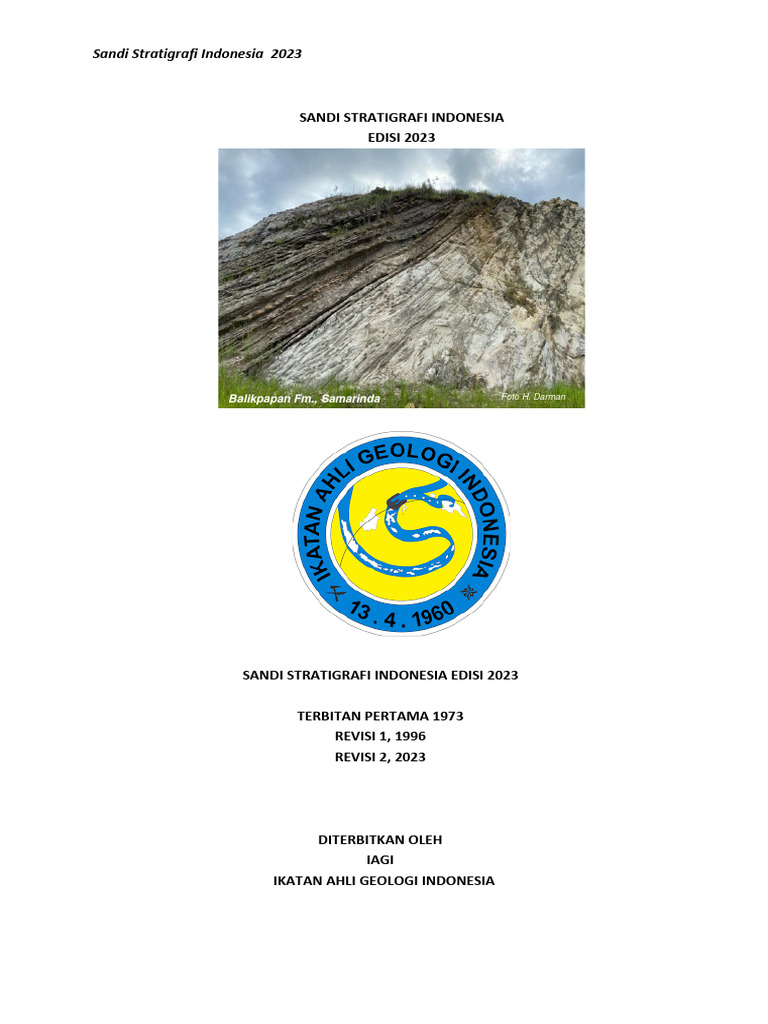 Sandi Stratigrafi Indonesia 2023

SANDI STRATIGRAFI INDONESIA
EDISI 2023

Balikpapan Fm., Samarinda

Foto H. Darman

IKATAN AHLI GEOLOGI INDONESIA

13 . 4 . 1960

SANDI STRATIGRAFI INDONESIA EDISI 2023

TERBITAN PERTAMA 1973
REVISI 1, 1996
REVISI 2, 2023

DITERBITKAN OLEH
IAGI
IKATAN AHLI GEOLOGI INDONESIA